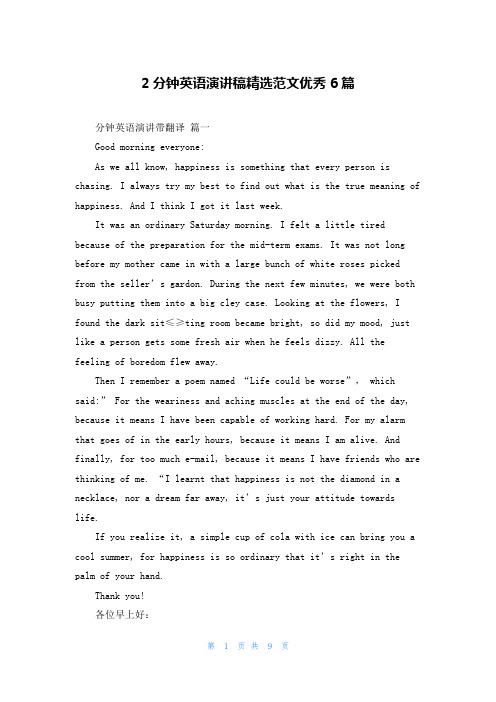 2 分钟英语演讲稿精选范文优秀 6 篇

分钟英语演讲带翻译 篇一

Good morning everyone:

As we all know, happiness is something that every person is chasing. I always try my best to find out what is the true meaning of happiness. And I think I got it last week.

It was an ordinary Saturday morning. I felt a little tired because of the preparation for the mid-term exams. It was not long before my mother came in with a large bunch of white roses picked from the seller's gardon. During the next few minutes, we were both busy putting them into a big cley case. Looking at the flowers, I found the dark sit≤≥ting room became bright, so did my mood, just like a person gets some fresh air when he feels dizzy. All the feeling of boredom flew away.

Then I remember a poem named "Life could be worse", which said:" For the weariness and aching muscles at the end of the day, because it means I have been capable of working hard. For my alarm that goes of in the early hours, because it means I am alive. And finally, for too much e-mail, because it means I have friends who are thinking of me. "I learnt that happiness is not the diamond in a necklace, nor a dream far away, it's just your attitude towards life.

If you realize it, a simple cup of cola with ice can bring you a cool summer, for happiness is so ordinary that it's right in the palm of your hand.

Thank you!

各位早上好:

第 1 页 共 9 页